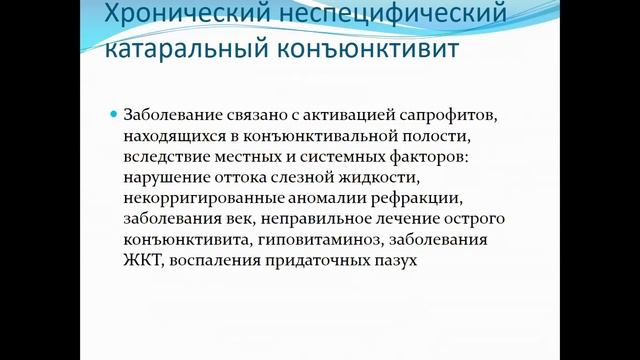 Хронический неспецифический катаральный конъюнктивит

Заболевание связано с активацией сапрофитов, находящихся в конъюнктивальной полости, вследствие местных и системных факторов: нарушение оттока слезной жидкости, некорригированные аномалии рефракции, заболевания век, неправильное лечение острого конъюнктивита, гиповитаминоз, заболевания ЖКТ, воспаления придаточных пазух